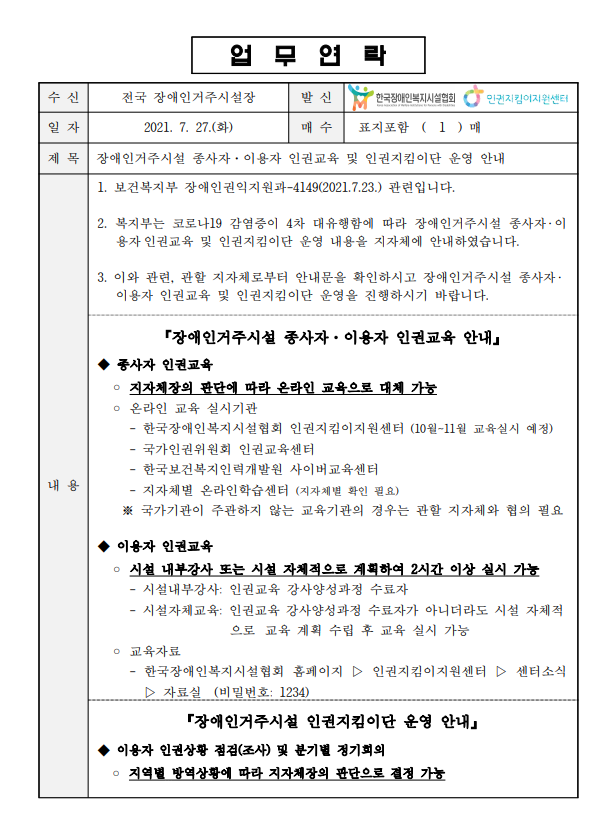 업 무 연 락

| 수 신 | 전국 장애인거주시설장 | 발 신 | 한국장애인복지시설협회 인권지킴이지원센터 |
|---|---|---|---|
| 일 자 | 2021. 7. 27.(화) | 매 수 | 표지포함 ( 1 ) 매 |
| 제 목 | 장애인거주시설 종사자·이용자 인권교육 및 인권지킴이단 운영 안내 | | |

내 용

1. 보건복지부 장애인권익지원과-4149(2021.7.23.) 관련입니다.

2. 복지부는 코로나19 감염증이 4차 대유행함에 따라 장애인거주시설 종사자·이용자 인권교육 및 인권지킴이단 운영 내용을 지자체에 안내하였습니다.

3. 이와 관련, 관할 지자체로부터 안내문을 확인하시고 장애인거주시설 종사자·이용자 인권교육 및 인권지킴이단 운영을 진행하시기 바랍니다.

『장애인거주시설 종사자·이용자 인권교육 안내』

◆ 종사자 인권교육
○ 지자체장의 판단에 따라 온라인 교육으로 대체 가능
○ 온라인 교육 실시기관
- 한국장애인복지시설협회 인권지킴이지원센터 (10월~11월 교육실시 예정)
- 국가인권위원회 인권교육센터
- 한국보건복지인력개발원 사이버교육센터
- 지자체별 온라인학습센터 (지자체별 확인 필요)
※ 국가기관이 주관하지 않는 교육기관의 경우는 관할 지자체와 협의 필요

◆ 이용자 인권교육
○ 시설 내부강사 또는 시설 자체적으로 계획하여 2시간 이상 실시 가능
- 시설내부강사: 인권교육 강사양성과정 수료자
- 시설자체교육: 인권교육 강사양성과정 수료자가 아니더라도 시설 자체적으로 교육 계획 수립 후 교육 실시 가능
○ 교육자료
- 한국장애인복지시설협회 홈페이지 ▷ 인권지킴이지원센터 ▷ 센터소식 ▷ 자료실 (비밀번호: 1234)

『장애인거주시설 인권지킴이단 운영 안내』

◆ 이용자 인권상황 점검(조사) 및 분기별 정기회의
○ 지역별 방역상황에 따라 지자체장의 판단으로 결정 가능